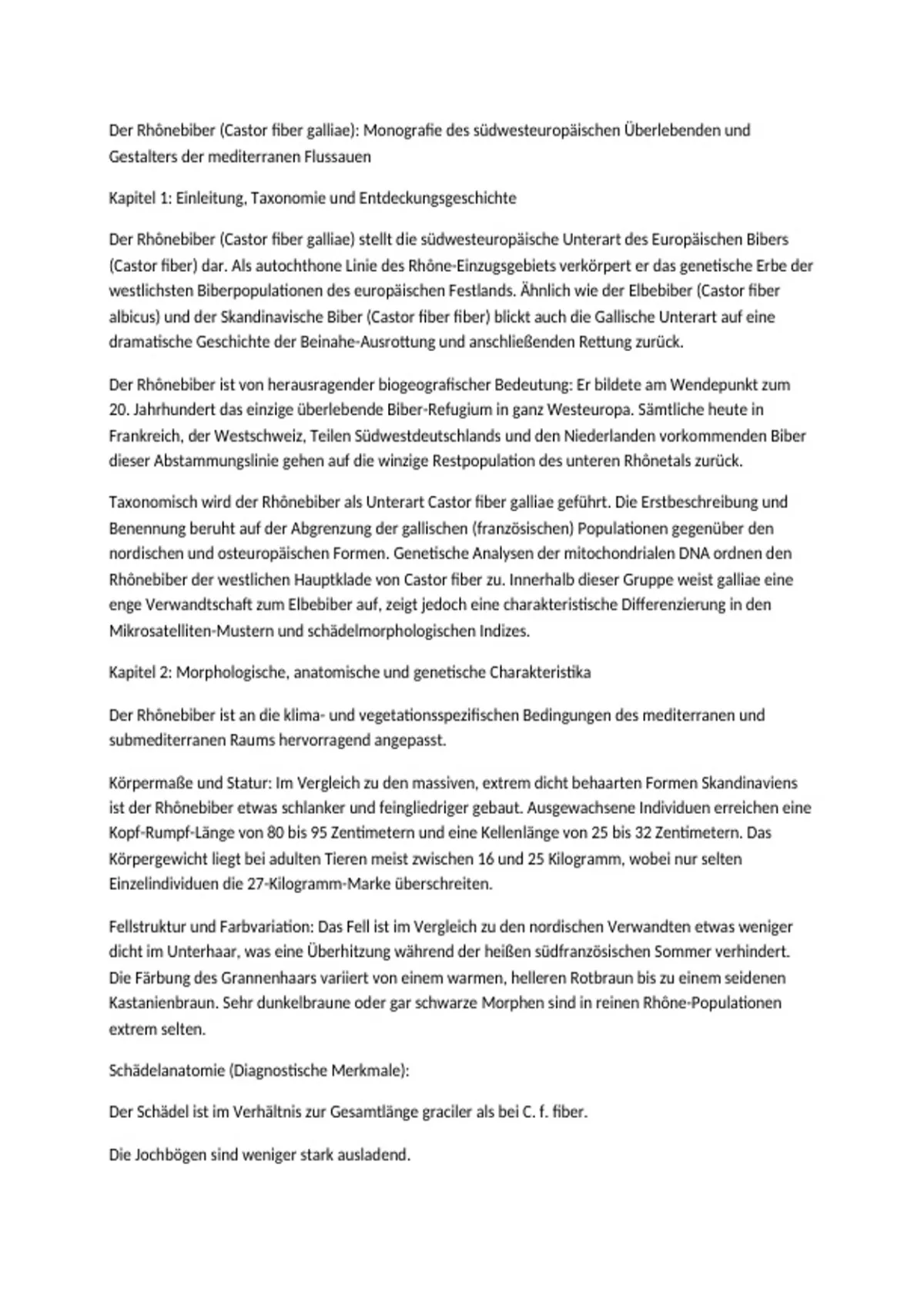 Der Rhônebiber (Castor fiber galliae): Monografie des südwesteuropäischen Überlebenden und Gestalters der mediterranen Flussauen

Kapitel 1: Einleitung, Taxonomie und Entdeckungsgeschichte

Der Rhônebiber (Castor fiber galliae) stellt die südwesteuropäische Unterart des Europäischen Bibers (Castor fiber) dar. Als autochthone Linie des Rhône-Einzugsgebiets verkörpert er das genetische Erbe der westlichsten Biberpopulationen des europäischen Festlands. Ähnlich wie der Elbebiber (Castor fiber albicus) und der Skandinavische Biber (Castor fiber fiber) blickt auch die Gallische Unterart auf eine dramatische Geschichte der Beinahe-Ausrottung und anschließenden Rettung zurück.

Der Rhônebiber ist von herausragender biogeografischer Bedeutung: Er bildete am Wendepunkt zum 20. Jahrhundert das einzige überlebende Biber-Refugium in ganz Westeuropa. Sämtliche heute in Frankreich, der Westschweiz, Teilen Südwestdeutschlands und den Niederlanden vorkommenden Biber dieser Abstammungslinie gehen auf die winzige Restpopulation des unteren Rhônetals zurück.

Taxonomisch wird der Rhônebiber als Unterart Castor fiber galliae geführt. Die Erstbeschreibung und Benennung beruht auf der Abgrenzung der gallischen (französischen) Populationen gegenüber den nordischen und osteuropäischen Formen. Genetische Analysen der mitochondrialen DNA ordnen den Rhônebiber der westlichen Hauptklade von Castor fiber zu. Innerhalb dieser Gruppe weist galliae eine enge Verwandtschaft zum Elbebiber auf, zeigt jedoch eine charakteristische Differenzierung in den Mikrosatelliten-Mustern und schädelmorphologischen Indizes.

Kapitel 2: Morphologische, anatomische und genetische Charakteristika

Der Rhônebiber ist an die klima- und vegetationsspezifischen Bedingungen des mediterranen und submediterranen Raums hervorragend angepasst.

Körpermaße und Statur: Im Vergleich zu den massiven, extrem dicht behaarten Formen Skandinaviens ist der Rhônebiber etwas schlanker und feingliedriger gebaut. Ausgewachsene Individuen erreichen eine Kopf-Rumpf-Länge von 80 bis 95 Zentimetern und eine Kellenlänge von 25 bis 32 Zentimetern. Das Körpergewicht liegt bei adulten Tieren meist zwischen 16 und 25 Kilogramm, wobei nur selten Einzelindividuen die 27-Kilogramm-Marke überschreiten.

Fellstruktur und Farbvariation: Das Fell ist im Vergleich zu den nordischen Verwandten etwas weniger dicht im Unterhaar, was eine Überhitzung während der heißen südfranzösischen Sommer verhindert. Die Färbung des Grannenhaars variiert von einem warmen, helleren Rotbraun bis zu einem seidenen Kastanienbraun. Sehr dunkelbraune oder gar schwarze Morphen sind in reinen Rhône-Populationen extrem selten.

Schädelanatomie (Diagnostische Merkmale):

Der Schädel ist im Verhältnis zur Gesamtlänge graciler als bei C. f. fiber.

Die Jochbögen sind weniger stark ausladend.